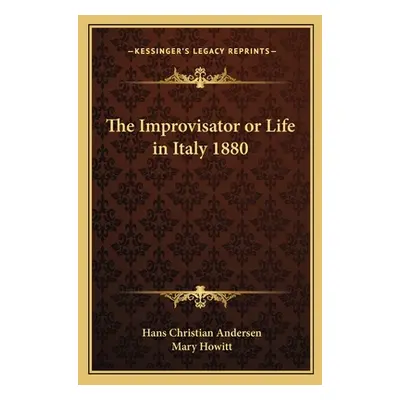 —KESSINGER'S LEGACY REPRINTS—

The Improvisator or Life in Italy 1880

Hans Christian Andersen
Mary Howitt